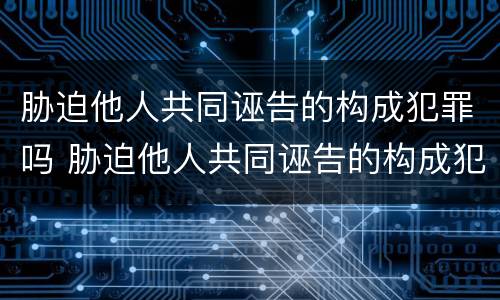 胁迫他人共同诬告的构成犯罪吗 胁迫他人共同诬告的构成犯